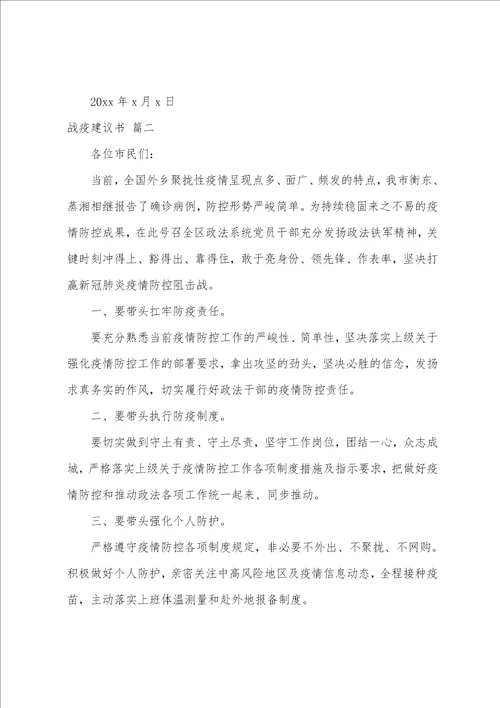 20xx 年 x 月 x 日

战疫建议书 篇二

各位市民们：

当前，全国外乡聚拢性疫情呈现点多、面广、频发的特点，我市衡东、蒸湘相继报告了确诊病例，防控形势严峻简单。为持续稳固来之不易的疫情防控成果，在此号召全区政法系统党员干部充分发扬政法铁军精神，关键时刻冲得上、豁得出、靠得住，敢于亮身份、领先锋、作表率，坚决打赢新冠肺炎疫情防控阻击战。

一、要带头扛牢防疫责任。

要充分熟悉当前疫情防控工作的严峻性、简单性，坚决落实上级关于强化疫情防控工作的部署要求，拿出攻坚的劲头，坚决必胜的信念，发扬求真务实的作风，切实履行好政法干部的疫情防控责任。

二、要带头执行防疫制度。

要切实做到守土有责、守土尽责，坚守工作岗位，团结一心，众志成城，严格落实上级关于疫情防控工作各项制度措施及指示要求，把做好疫情防控和推动政法各项工作统一起来、同步推动。

三、要带头强化个人防护。

严格遵守疫情防控各项制度规定，非必要不外出、不聚拢、不网购。积极做好个人防护，亲密关注中高风险地区及疫情信息动态，全程接种疫苗，主动落实上班体温测量和赴外地报备制度。